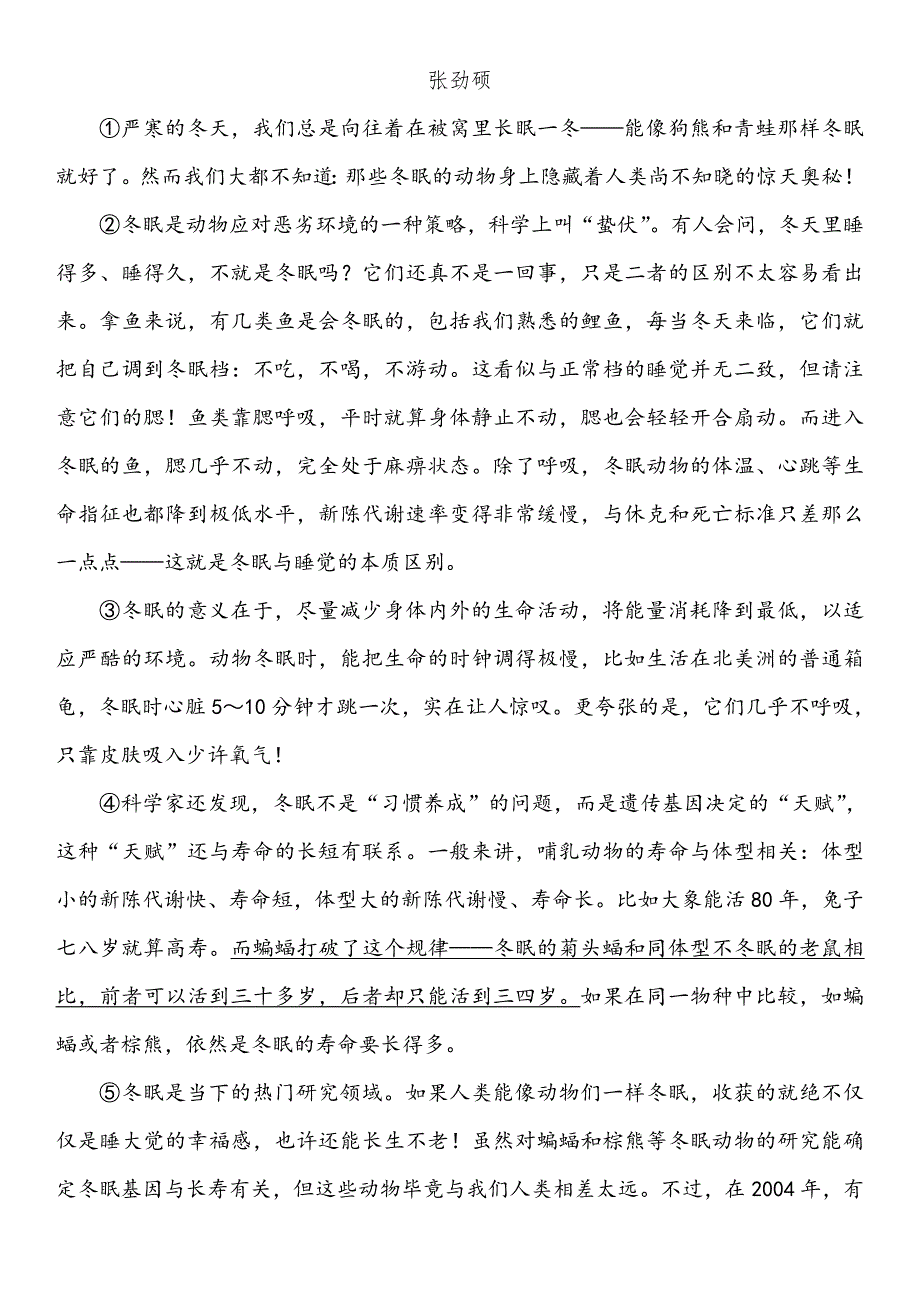 张劲硕

①严寒的冬天，我们总是向往着在被窝里长眠一冬——能像狗熊和青蛙那样冬眠就好了。然而我们大都不知道：那些冬眠的动物身上隐藏着人类尚不知晓的惊天奥秘！

②冬眠是动物应对恶劣环境的一种策略，科学上叫“蛰伏”。有人会问，冬天里睡得多、睡得久，不就是冬眠吗？它们还真不是一回事，只是二者的区别不太容易看出来。拿鱼来说，有几类鱼是会冬眠的，包括我们熟悉的鲤鱼，每当冬天来临，它们就把自己调到冬眠档：不吃，不喝，不游动。这看似与正常档的睡觉并无二致，但请注意它们的腮！鱼类靠腮呼吸，平时就算身体静止不动，腮也会轻轻开合扇动。而进入冬眠的鱼，腮几乎不动，完全处于麻痹状态。除了呼吸，冬眠动物的体温、心跳等生命指征也都降到极低水平，新陈代谢速率变得非常缓慢，与休克和死亡标准只差那么一点点——这就是冬眠与睡觉的本质区别。

③冬眠的意义在于，尽量减少身体内外的生命活动，将能量消耗降到最低，以适应严酷的环境。动物冬眠时，能把生命的时钟调得极慢，比如生活在北美洲的普通箱龟，冬眠时心脏5～10分钟才跳一次，实在让人惊叹。更夸张的是，它们几乎不呼吸，只靠皮肤吸入少许氧气！

④科学家还发现，冬眠不是“习惯养成”的问题，而是遗传基因决定的“天赋”，这种“天赋”还与寿命的长短有联系。一般来讲，哺乳动物的寿命与体型相关：体型小的新陈代谢快、寿命短，体型大的新陈代谢慢、寿命长。比如大象能活80年，兔子七八岁就算高寿。而蝙蝠打破了这个规律——冬眠的菊头蝠和同体型不冬眠的老鼠相比，前者可以活到三十多岁，后者却只能活到三四岁。如果在同一物种中比较，如蝙蝠或者棕熊，依然是冬眠的寿命要长得多。

⑤冬眠是当下的热门研究领域。如果人类能像动物们一样冬眠，收获的就绝不仅仅是睡大觉的幸福感，也许还能长生不老！虽然对蝙蝠和棕熊等冬眠动物的研究能确定冬眠基因与长寿有关，但这些动物毕竟与我们人类相差太远。不过，在2004年，有